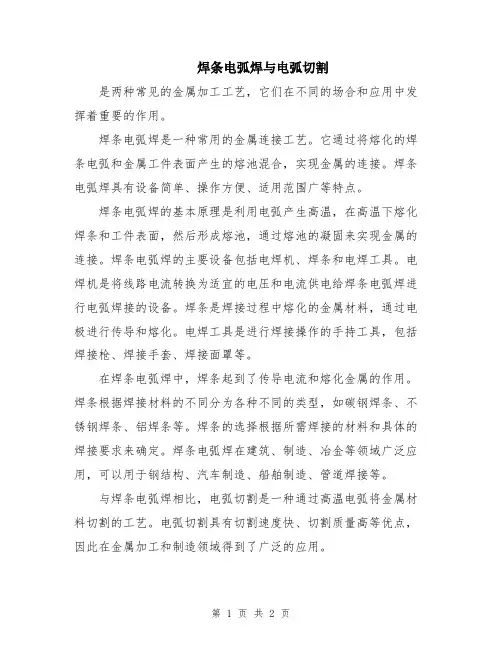 焊条电弧焊与电弧切割

是两种常见的金属加工工艺，它们在不同的场合和应用中发挥着重要的作用。

焊条电弧焊是一种常用的金属连接工艺。它通过将熔化的焊条电弧和金属工件表面产生的熔池混合，实现金属的连接。焊条电弧焊具有设备简单、操作方便、适用范围广等特点。

焊条电弧焊的基本原理是利用电弧产生高温，在高温下熔化焊条和工件表面，然后形成熔池，通过熔池的凝固来实现金属的连接。焊条电弧焊的主要设备包括电焊机、焊条和电焊工具。电焊机是将线路电流转换为适宜的电压和电流供电给焊条电弧焊进行电弧焊接的设备。焊条是焊接过程中熔化的金属材料，通过电极进行传导和熔化。电焊工具是进行焊接操作的手持工具，包括焊接枪、焊接手套、焊接面罩等。

在焊条电弧焊中，焊条起到了传导电流和熔化金属的作用。焊条根据焊接材料的不同分为各种不同的类型，如碳钢焊条、不锈钢焊条、铝焊条等。焊条的选择根据所需焊接的材料和具体的焊接要求来确定。焊条电弧焊在建筑、制造、冶金等领域广泛应用，可以用于钢结构、汽车制造、船舶制造、管道焊接等。

与焊条电弧焊相比，电弧切割是一种通过高温电弧将金属材料切割的工艺。电弧切割具有切割速度快、切割质量高等优点，因此在金属加工和制造领域得到了广泛的应用。

第 1 页 共 2 页